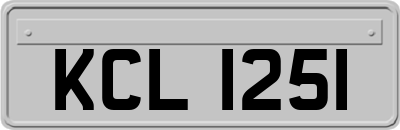 KCL 1251